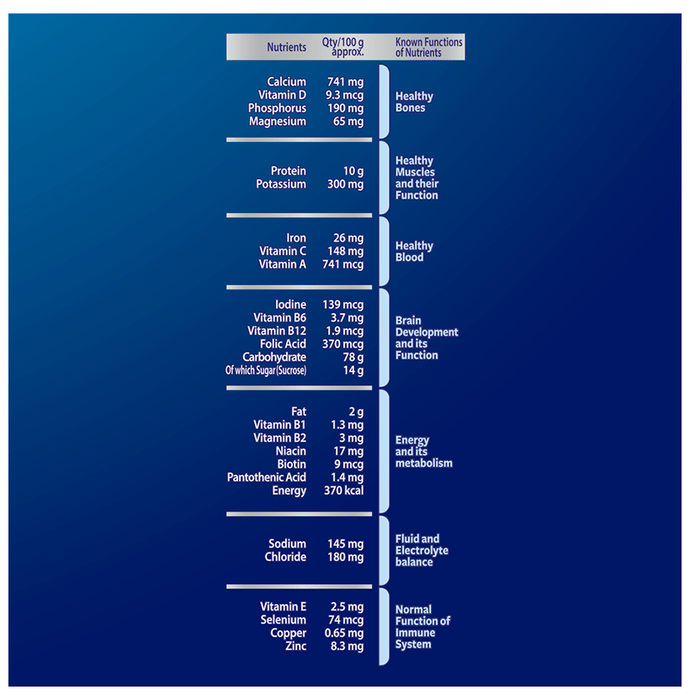 | Nutrients | Qty/100 g approx. | Known Functions of Nutrients |
|---|---|---|
| Calcium | 741 mg | Healthy Bones |
| Vitamin D | 9.3 mcg | |
| Phosphorus | 190 mg | |
| Magnesium | 65 mg | |
| Protein | 10 g | Healthy Muscles and their Function |
| Potassium | 300 mg | |
| Iron | 26 mg | Healthy Blood |
| Vitamin C | 148 mg | |
| Vitamin A | 741 mcg | |
| Iodine | 139 mcg | Brain Development and its Function |
| Vitamin B6 | 3.7 mg | |
| Vitamin B12 | 1.9 mcg | |
| Folic Acid | 370 mcg | |
| Carbohydrate | 78 g | |
| Of which Sugar (Sucrose) | 14 g | |
| Fat | 2 g | Energy and its metabolism |
| Vitamin B1 | 1.3 mg | |
| Vitamin B2 | 3 mg | |
| Niacin | 17 mg | |
| Biotin | 9 mcg | |
| Pantothenic Acid | 1.4 mg | |
| Energy | 370 kcal | |
| Sodium | 145 mg | Fluid and Electrolyte balance |
| Chloride | 180 mg | |
| Vitamin E | 2.5 mg | Normal Function of Immune System |
| Selenium | 74 mcg | |
| Copper | 0.65 mg | |
| Zinc | 8.3 mg | |